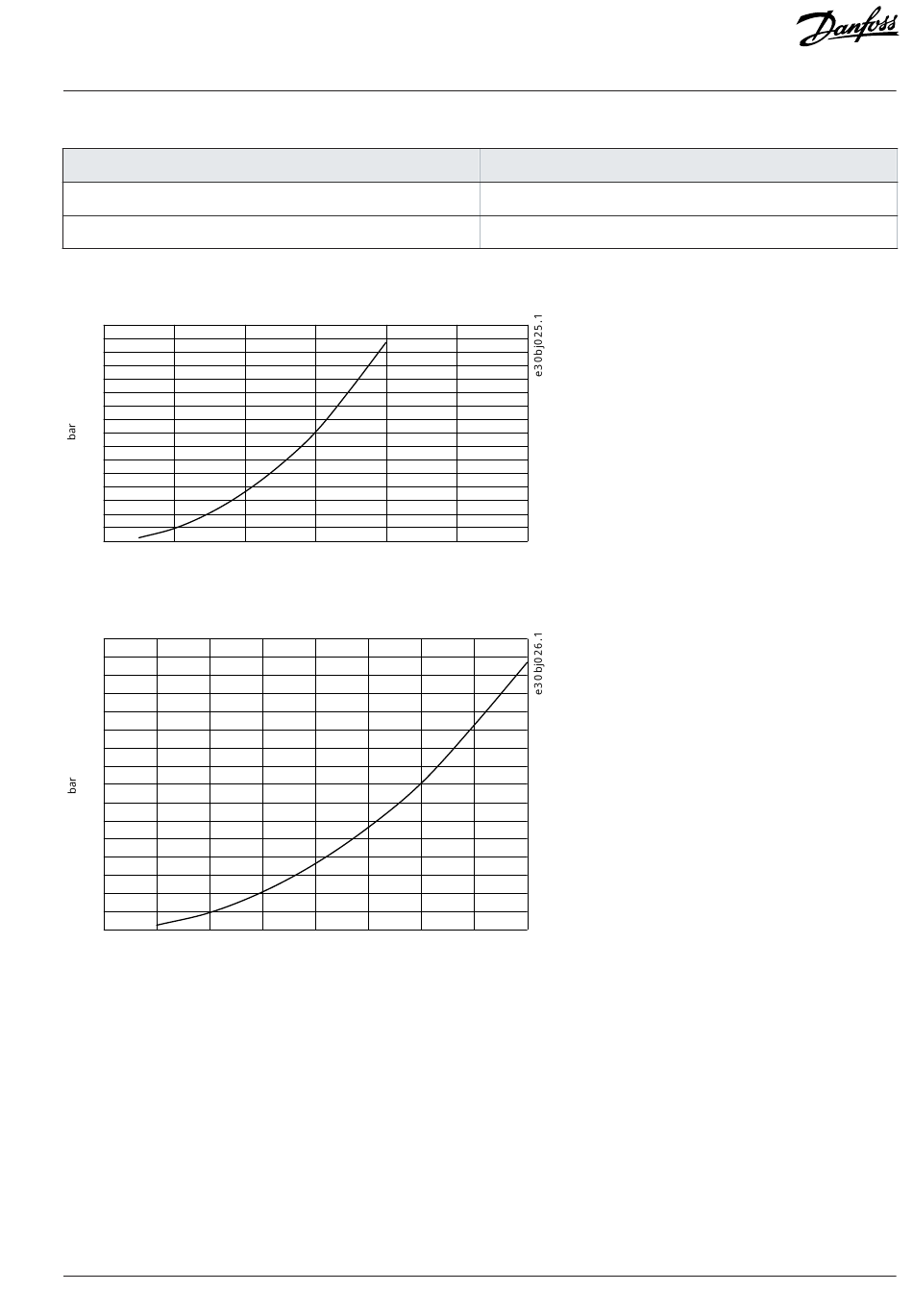 Danfoss

bar

e30bj025.1

bar

e30bj026.1